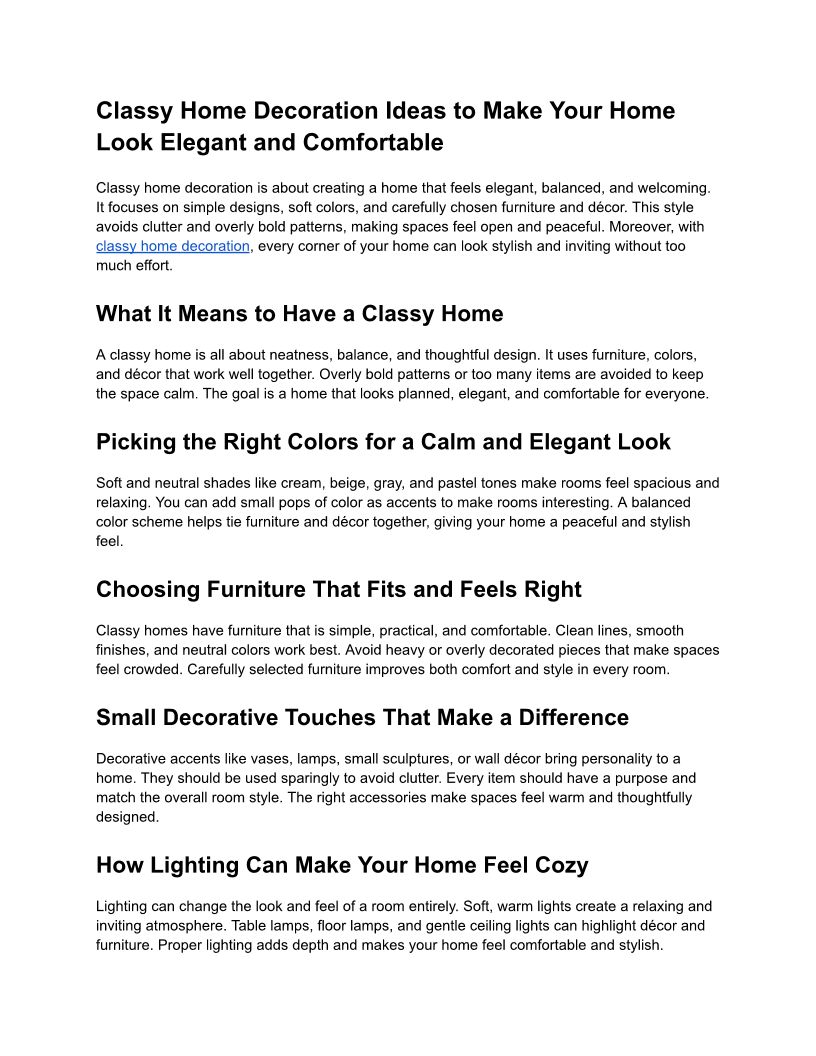 Classy Home Decoration Ideas to Make Your Home Look Elegant and Comfortable

Classy home decoration is about creating a home that feels elegant, balanced, and welcoming. It focuses on simple designs, soft colors, and carefully chosen furniture and décor. This style avoids clutter and overly bold patterns, making spaces feel open and peaceful. Moreover, with classy home decoration, every corner of your home can look stylish and inviting without too much effort.

What It Means to Have a Classy Home

A classy home is all about neatness, balance, and thoughtful design. It uses furniture, colors, and décor that work well together. Overly bold patterns or too many items are avoided to keep the space calm. The goal is a home that looks planned, elegant, and comfortable for everyone.

Picking the Right Colors for a Calm and Elegant Look

Soft and neutral shades like cream, beige, gray, and pastel tones make rooms feel spacious and relaxing. You can add small pops of color as accents to make rooms interesting. A balanced color scheme helps tie furniture and décor together, giving your home a peaceful and stylish feel.

Choosing Furniture That Fits and Feels Right

Classy homes have furniture that is simple, practical, and comfortable. Clean lines, smooth finishes, and neutral colors work best. Avoid heavy or overly decorated pieces that make spaces feel crowded. Carefully selected furniture improves both comfort and style in every room.

Small Decorative Touches That Make a Difference

Decorative accents like vases, lamps, small sculptures, or wall décor bring personality to a home. They should be used sparingly to avoid clutter. Every item should have a purpose and match the overall room style. The right accessories make spaces feel warm and thoughtfully designed.

How Lighting Can Make Your Home Feel Cozy

Lighting can change the look and feel of a room entirely. Soft, warm lights create a relaxing and inviting atmosphere. Table lamps, floor lamps, and gentle ceiling lights can highlight décor and furniture. Proper lighting adds depth and makes your home feel comfortable and stylish.